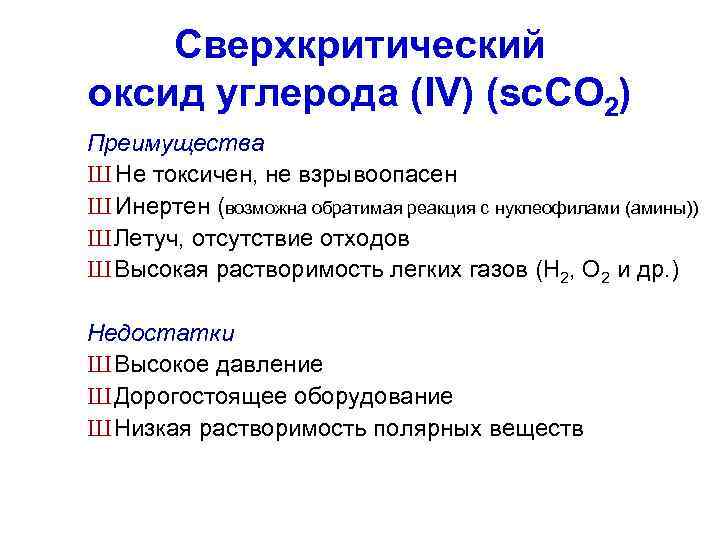 Сверхкритический оксид углерода (IV) ($scCO_2$)

Преимущества

Ш Не токсичен, не взрывоопасен

Ш Инертен (возможна обратимая реакция с нуклеофилами (амины))

Ш Летуч, отсутствие отходов

Ш Высокая растворимость легких газов ($H_2$, $O_2$ и др.)

Недостатки

Ш Высокое давление

Ш Дорогостоящее оборудование

Ш Низкая растворимость полярных веществ